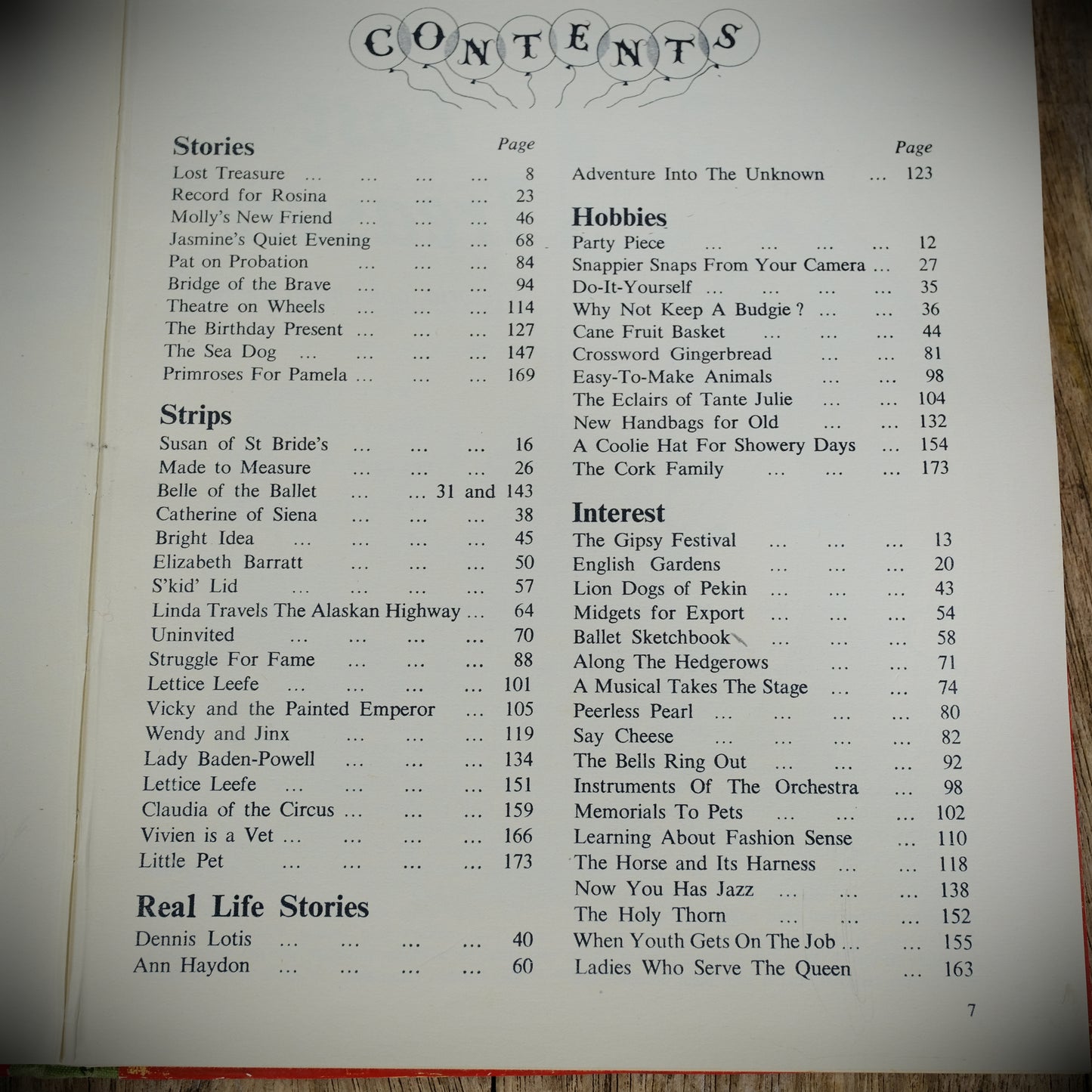 CONTENTS

Stories
Page
Lost Treasure 8
Record for Rosina 23
Molly's New Friend 46
Jasmine's Quiet Evening 68
Pat on Probation 84
Bridge of the Brave 94
Theatre on Wheels 114
The Birthday Present 127
The Sea Dog 147
Primroses For Pamela 169

Strips
Susan of St Bride's 16
Made to Measure 26
Belle of the Ballet 31 and 143
Catherine of Siena 38
Bright Idea 45
Elizabeth Barratt 50
S'kid' Lid 57
Linda Travels The Alaskan Highway 64
Uninvited 70
Struggle For Fame 88
Lettice Leefe 101
Vicky and the Painted Emperor 105
Wendy and Jinx 119
Lady Baden-Powell 134
Lettice Leefe 151
Claudia of the Circus 159
Vivien is a Vet 166
Little Pet 173

Real Life Stories
Dennis Lotis 40
Ann Haydon 60

Page
Adventure Into The Unknown 123

Hobbies
Party Piece 12
Snappier Snaps From Your Camera 27
Do-It-Yourself 35
Why Not Keep A Budgie ? 36
Cane Fruit Basket 44
Crossword Gingerbread 81
Easy-To-Make Animals 98
The Eclairs of Tante Julie 104
New Handbags for Old 132
A Coolie Hat For Showery Days 154
The Cork Family 173

Interest
The Gipsy Festival 13
English Gardens 20
Lion Dogs of Pekin 43
Midgets for Export 54
Ballet Sketchbook 58
Along The Hedgerows 71
A Musical Takes The Stage 74
Peerless Pearl 80
Say Cheese 82
The Bells Ring Out 92
Instruments Of The Orchestra 98
Memorials To Pets 102
Learning About Fashion Sense 110
The Horse and Its Harness 118
Now You Has Jazz 138
The Holy Thorn 152
When Youth Gets On The Job 155
Ladies Who Serve The Queen 163

7